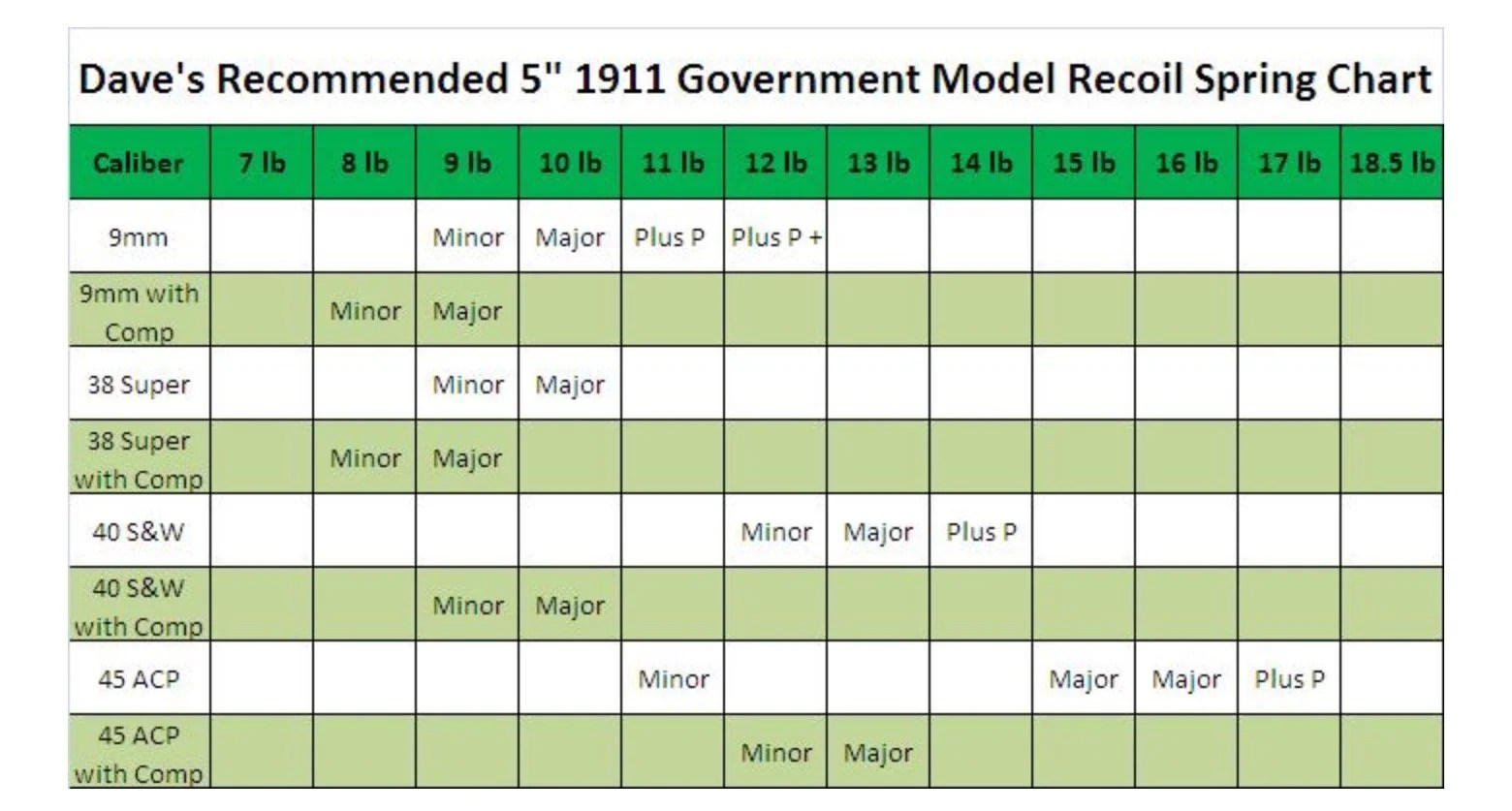 Dave's Recommended 5" 1911 Government Model Recoil Spring Chart

| Caliber | 7 lb | 8 lb | 9 lb | 10 lb | 11 lb | 12 lb | 13 lb | 14 lb | 15 lb | 16 lb | 17 lb | 18.5 lb |
|---|---|---|---|---|---|---|---|---|---|---|---|---|
| 9mm | | | Minor | Major | Plus P | Plus P + | | | | | | |
| 9mm with Comp | | Minor | Major | | | | | | | | | |
| 38 Super | | | Minor | Major | | | | | | | | |
| 38 Super with Comp | | Minor | Major | | | | | | | | | |
| 40 S&W | | | | | | Minor | Major | Plus P | | | | |
| 40 S&W with Comp | | | Minor | Major | | | | | | | | |
| 45 ACP | | | | | Minor | | | | Major | Major | Plus P | |
| 45 ACP with Comp | | | | | | Minor | Major | | | | | |